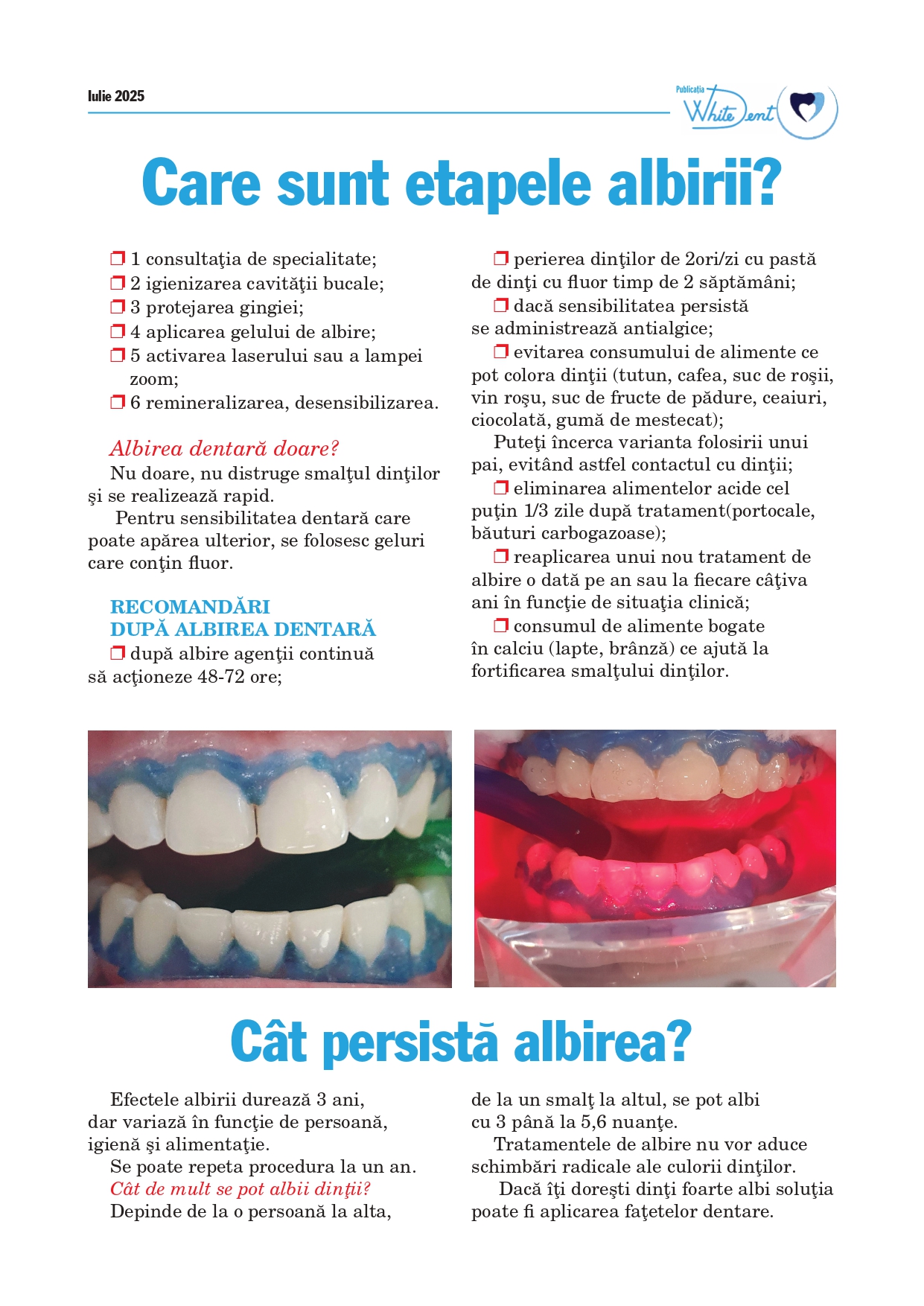 Iulie 2025

Publicația White Dent

Care sunt etapele albirii?

❒ 1 consultaţia de specialitate;
❒ 2 igienizarea cavităţii bucale;
❒ 3 protejarea gingiei;
❒ 4 aplicarea gelului de albire;
❒ 5 activarea laserului sau a lampei zoom;
❒ 6 remineralizarea, desensibilizarea.

Albirea dentară doare?
Nu doare, nu distruge smalţul dinţilor şi se realizează rapid.
Pentru sensibilitatea dentară care poate apărea ulterior, se folosesc geluri care conţin fluor.

RECOMANDĂRI DUPĂ ALBIREA DENTARĂ
❒ după albire agenţii continuă să acţioneze 48-72 ore;
❒ perierea dinţilor de 2ori/zi cu pastă de dinţi cu fluor timp de 2 săptămâni;
❒ dacă sensibilitatea persistă se administrează antialgice;
❒ evitarea consumului de alimente ce pot colora dinţii (tutun, cafea, suc de roşii, vin roşu, suc de fructe de pădure, ceaiuri, ciocolată, gumă de mestecat);
Puteţi încerca varianta folosirii unui pai, evitând astfel contactul cu dinţii;
❒ eliminarea alimentelor acide cel puţin 1/3 zile după tratament(portocale, băuturi carbogazoase);
❒ reaplicarea unui nou tratament de albire o dată pe an sau la fiecare câţiva ani în funcţie de situaţia clinică;
❒ consumul de alimente bogate în calciu (lapte, brânză) ce ajută la fortificarea smalţului dinţilor.

Cât persistă albirea?

Efectele albirii durează 3 ani, dar variază în funcţie de persoană, igienă şi alimentaţie.
Se poate repeta procedura la un an.
Cât de mult se pot albii dinţii?
Depinde de la o persoană la alta, de la un smalţ la altul, se pot albi cu 3 până la 5,6 nuanţe.
Tratamentele de albire nu vor aduce schimbări radicale ale culorii dinţilor.
Dacă îţi doreşti dinţi foarte albi soluţia poate fi aplicarea faţetelor dentare.